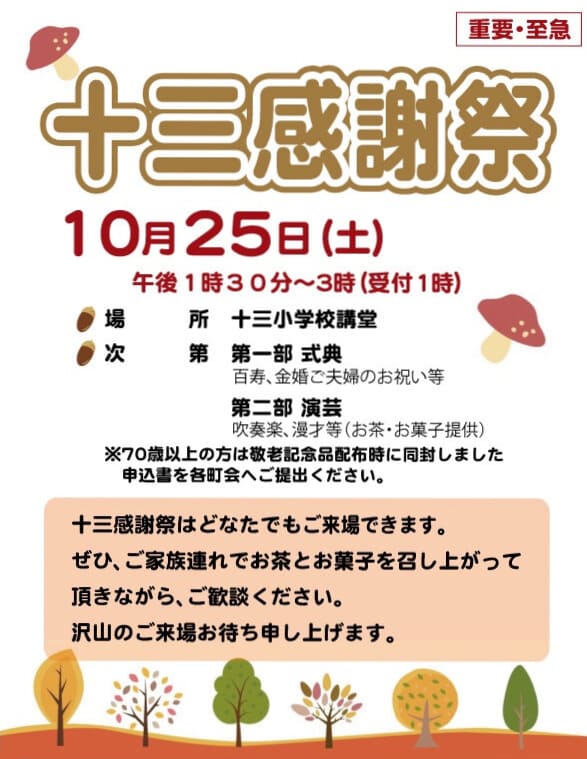 重要・至急

十三感謝祭

10月25日(土)

午後1時30分～3時(受付1時)

場　　所　十三小学校講堂

次　　第　第一部 式典
百寿、金婚ご夫婦のお祝い等

第二部 演芸
吹奏楽、漫才等(お茶・お菓子提供)

※70歳以上の方は敬老記念品配布時に同封しました申込書を各町会へご提出ください。

十三感謝祭はどなたでもご来場できます。
ぜひ、ご家族連れでお茶とお菓子を召し上がって頂きながら、ご歓談ください。
沢山のご来場お待ち申し上げます。